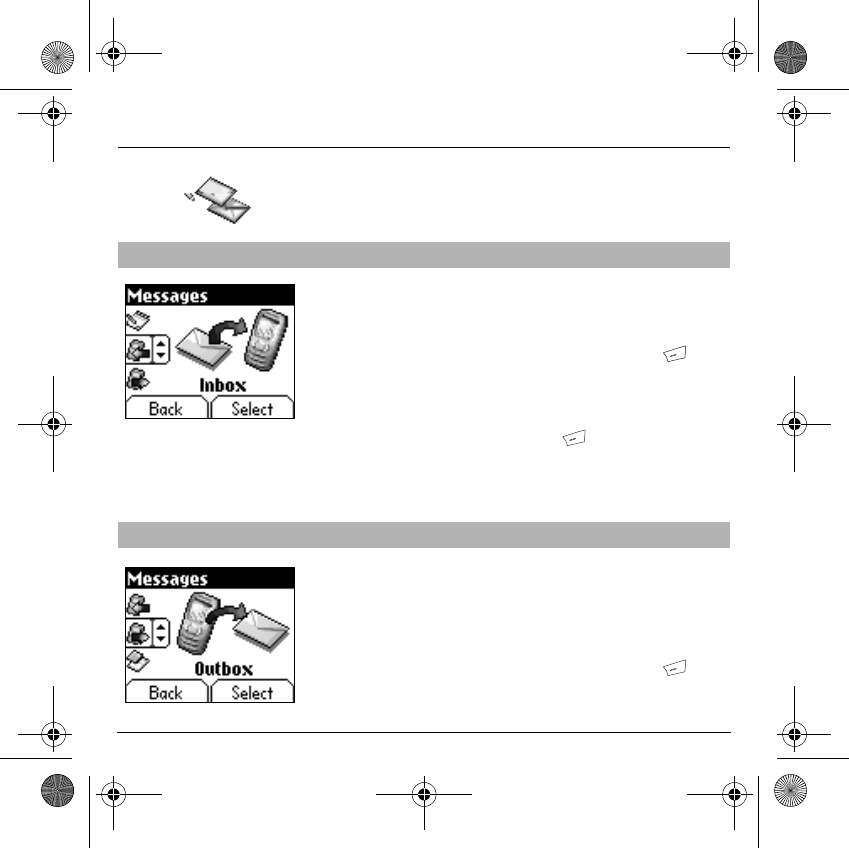 Messages

Inbox

Back Select

Messages

Outbox

Back Select